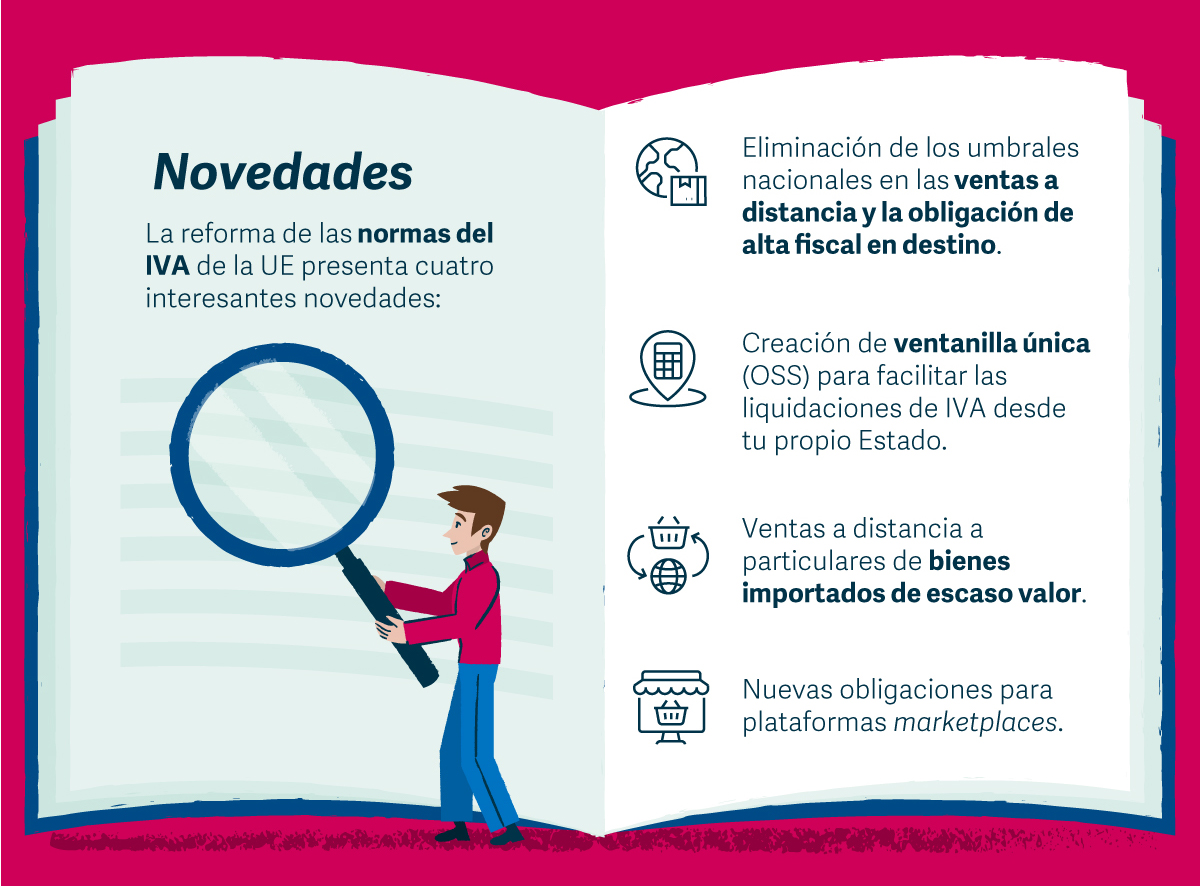 Novedades

La reforma de las normas del IVA de la UE presenta cuatro interesantes novedades:

Eliminación de los umbrales nacionales en las ventas a distancia y la obligación de alta fiscal en destino.

Creación de ventanilla única (OSS) para facilitar las liquidaciones de IVA desde tu propio Estado.

Ventas a distancia a particulares de bienes importados de escaso valor.

Nuevas obligaciones para plataformas marketplaces.